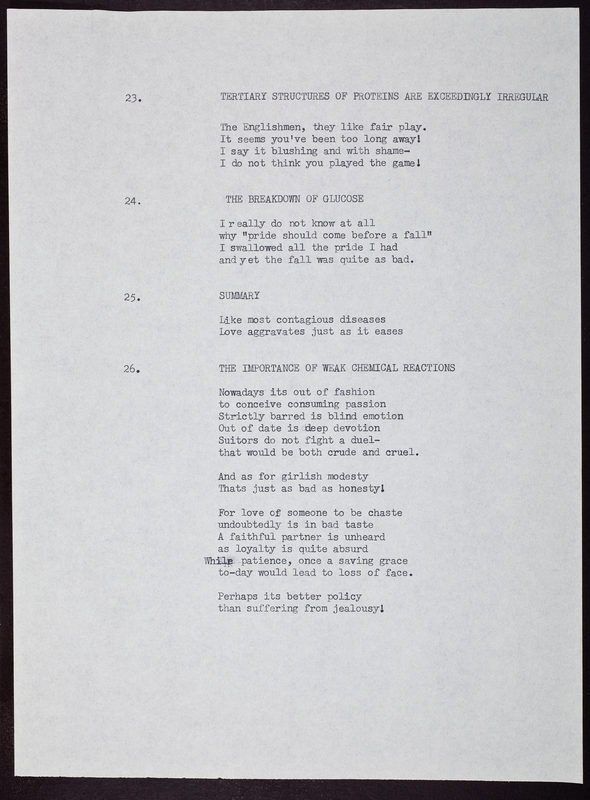 23. TERTIARY STRUCTURES OF PROTEINS ARE EXCEEDINGLY IRREGULAR

The Englishmen, they like fair play.
It seems you've been too long away!
I say it blushing and with shame-
I do not think you played the game!

24. THE BREAKDOWN OF GLUCOSE

I really do not know at all
why "pride should come before a fall"
I swallowed all the pride I had
and yet the fall was quite as bad.

25. SUMMARY

Like most contagious diseases
Love aggravates just as it eases

26. THE IMPORTANCE OF WEAK CHEMICAL REACTIONS

Nowadays its out of fashion
to conceive consuming passion
Strictly barred is blind emotion
Out of date is deep devotion
Suitors do not fight a duel-
that would be both crude and cruel.

And as for girlish modesty
Thats just as bad as honesty!

For love of someone to be chaste
undoubtedly is in bad taste
A faithful partner is unheard
as loyalty is quite absurd
While patience, once a saving grace
to-day would lead to loss of face.

Perhaps its better policy
than suffering from jealousy!